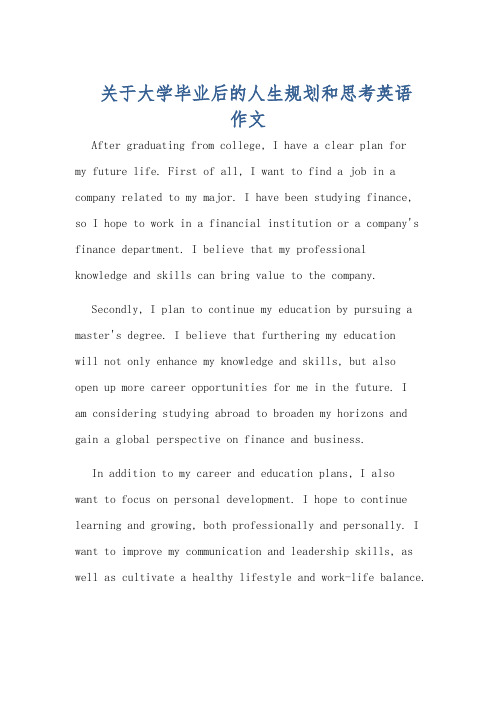 关于大学毕业后的人生规划和思考英语作文

After graduating from college, I have a clear plan for my future life. First of all, I want to find a job in a company related to my major. I have been studying finance, so I hope to work in a financial institution or a company's finance department. I believe that my professional knowledge and skills can bring value to the company.

Secondly, I plan to continue my education by pursuing a master's degree. I believe that furthering my education will not only enhance my knowledge and skills, but also open up more career opportunities for me in the future. I am considering studying abroad to broaden my horizons and gain a global perspective on finance and business.

In addition to my career and education plans, I also want to focus on personal development. I hope to continue learning and growing, both professionally and personally. I want to improve my communication and leadership skills, as well as cultivate a healthy lifestyle and work-life balance.